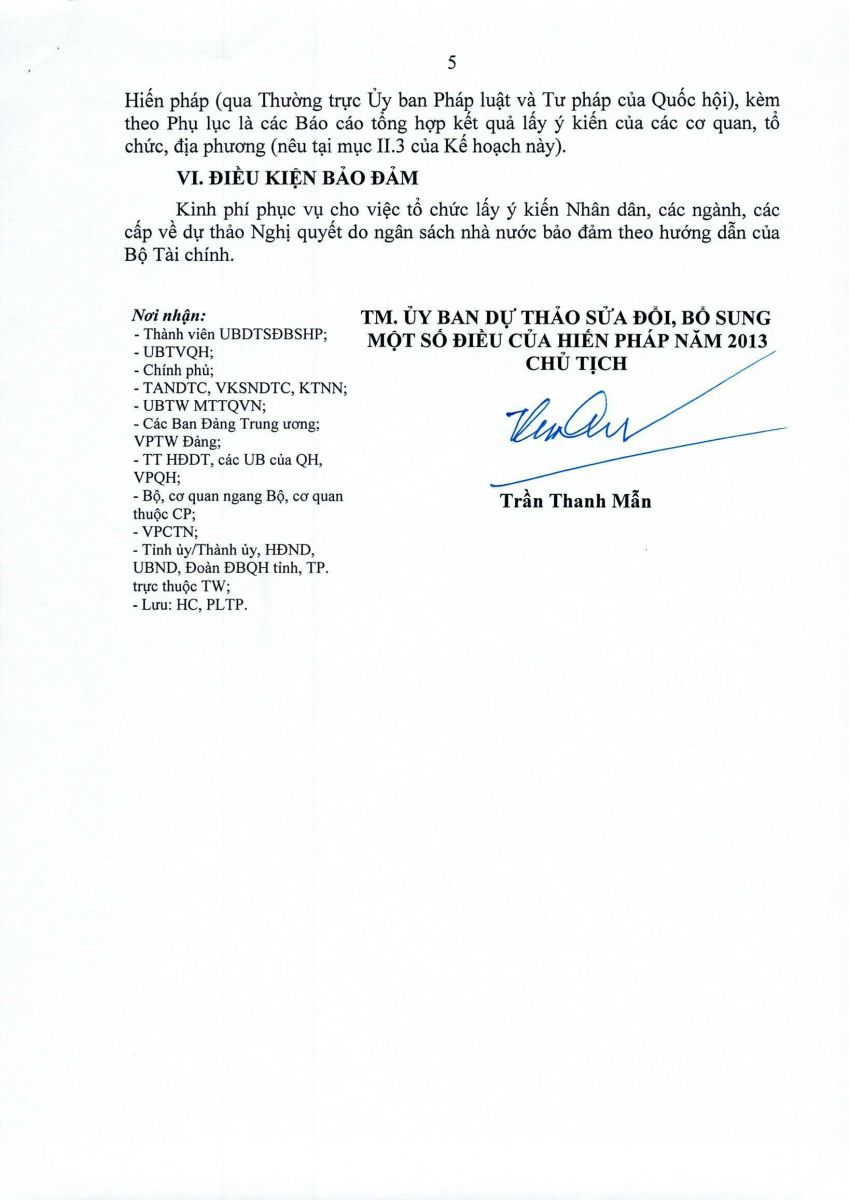 5

Hiến pháp (qua Thường trực Ủy ban Pháp luật và Tư pháp của Quốc hội), kèm theo Phụ lục là các Báo cáo tổng hợp kết quả lấy ý kiến của các cơ quan, tổ chức, địa phương (nêu tại mục II.3 của Kế hoạch này).

VI. ĐIỀU KIỆN BẢO ĐẢM

Kinh phí phục vụ cho việc tổ chức lấy ý kiến Nhân dân, các ngành, các cấp về dự thảo Nghị quyết do ngân sách nhà nước bảo đảm theo hướng dẫn của Bộ Tài chính.

Nơi nhận:
- Thành viên UBDTSĐBSHP;
- UBTVQH;
- Chính phủ;
- TANDTC, VKSNDTC, KTNN;
- UBTW MTTQVN;
- Các Ban Đảng Trung ương; VPTW Đảng;
- TT HĐDT, các UB của QH, VPQH;
- Bộ, cơ quan ngang Bộ, cơ quan thuộc CP;
- VPCTN;
- Tỉnh ủy/Thành ủy, HĐND, UBND, Đoàn ĐBQH tỉnh, TP. trực thuộc TW;
- Lưu: HC, PLTP.

TM. ỦY BAN DỰ THẢO SỬA ĐỔI, BỔ SUNG MỘT SỐ ĐIỀU CỦA HIẾN PHÁP NĂM 2013
CHỦ TỊCH

Trần Thanh Mẫn